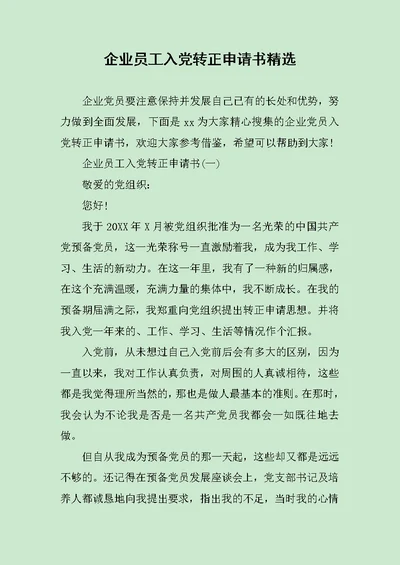 企业员工入党转正申请书精选

企业党员要注意保持并发展自己已有的长处和优势，努力做到全面发展，下面是 xx 为大家精心搜集的企业党员入党转正申请书，欢迎大家参考借鉴，希望可以帮助到大家！

企业员工入党转正申请书(一)

敬爱的党组织：

您好！

我于 20XX 年 X 月被党组织批准为一名光荣的中国共产党预备党员，这一光荣称号一直激励着我，成为我工作、学习、生活的新动力。在这一年里，我有了一种新的归属感，在这个充满温暖，充满力量的集体中，我不断成长。在我的预备期届满之际，我郑重向党组织提出转正申请思想。并将我入党一年来的、工作、学习、生活等情况作个汇报。

入党前，从未想过自己入党前后会有多大的区别，因为一直以来，我对工作认真负责，对周围的人真诚相待，这些都是我觉得理所当然的，那也是做人最基本的准则。在那时，我会认为不论我是否是一名共产党员我都会一如既往地去做。

但自从我成为预备党员的那一天起，这些却又都是远远不够的。还记得在预备党员发展座谈会上，党支部书记及培养人都诚恳地向我提出要求，指出我的不足，当时我的心情